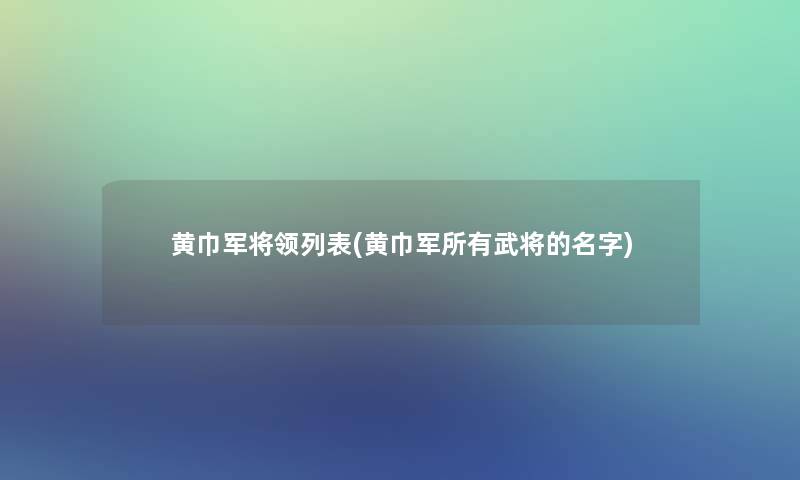 黄巾军将领列表(黄巾军所有武将的名字)